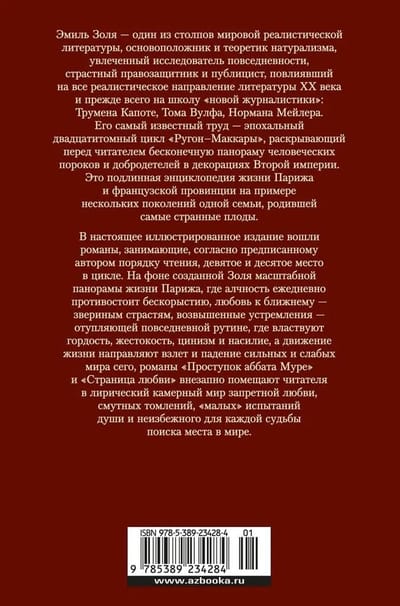 Эмиль Золя — один из столпов мировой реалистической литературы, основоположник и теоретик натурализма, увлеченный исследователь повседневности, страстный правозащитник и публицист, повлиявший на все реалистическое направление литературы XX века и прежде всего на школу «новой журналистики»: Трумена Капоте, Тома Вулфа, Нормана Мейлера. Его самый известный труд — эпохальный двадцатитомный цикл «Ругон–Маккары», раскрывающий перед читателем бесконечную панораму человеческих пороков и добродетелей в декорациях Второй империи. Это подлинная энциклопедия жизни Парижа и французской провинции на примере нескольких поколений одной семьи, родившей самые странные плоды.

В настоящее иллюстрированное издание вошли романы, занимающие, согласно предписанному автором порядку чтения, девятое и десятое место в цикле. На фоне созданной Золя масштабной панорамы жизни Парижа, где алчность ежедневно противостоит бескорыстию, любовь к ближнему — звериным страстям, возвышенные устремления — отупляющей повседневной рутине, где властвуют гордость, жестокость, цинизм и насилие, а движение жизни направляют взлет и падение сильных и слабых мира сего, романы «Проступок аббата Муре» и «Страница любви» внезапно помещают читателя в лирический камерный мир запретной любви, смутных томлений, «малых» испытаний души и неизбежного для каждой судьбы поиска места в мире.

ISBN 978-5-389-23428-4 01

9 785389 234284

www.azbooka.ru